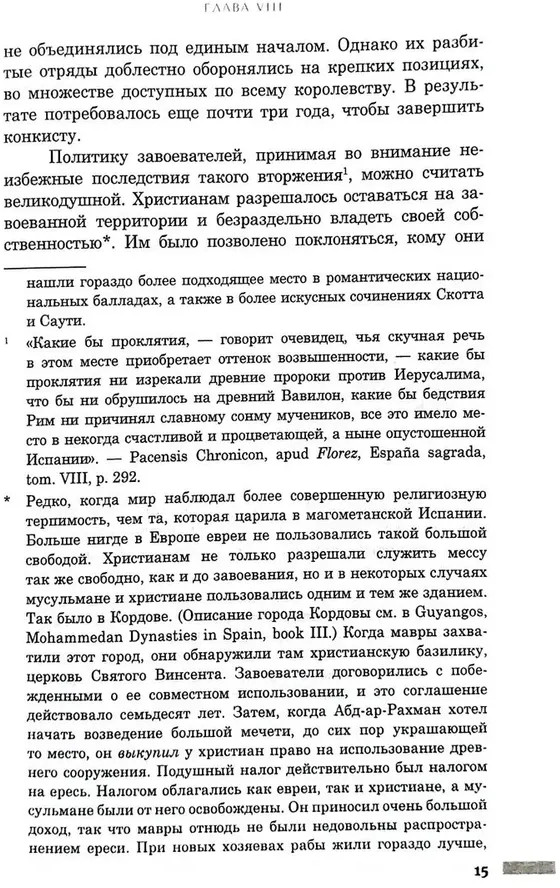 ГЛАВА VIII

не объединялись под единым началом. Однако их разбитые отряды доблестно оборонялись на крепких позициях, во множестве доступных по всему королевству. В результате потребовалось еще почти три года, чтобы завершить конкисту.

Политику завоевателей, принимая во внимание неизбежные последствия такого вторжения$^1$, можно считать великодушной. Христианам разрешалось оставаться на завоеванной территории и безраздельно владеть своей собственностью*. Им было позволено поклоняться, кому они

нашли гораздо более подходящее место в романтических национальных балладах, а также в более искусных сочинениях Скотта и Саути.

$^1$ «Какие бы проклятия, — говорит очевидец, чья скучная речь в этом месте приобретает оттенок возвышенности, — какие бы проклятия ни изрекали древние пророки против Иерусалима, что бы ни обрушилось на древний Вавилон, какие бы бедствия Рим ни причинял славному сонму мучеников, все это имело место в некогда счастливой и процветающей, а ныне опустошенной Испании». — Pacensis Chronicon, apud Florez, España sagrada, tom. VIII, p. 292.

* Редко, когда мир наблюдал более совершенную религиозную терпимость, чем та, которая царила в магометанской Испании. Больше нигде в Европе евреи не пользовались такой большой свободой. Христианам не только разрешали служить мессу так же свободно, как и до завоевания, но и в некоторых случаях мусульмане и христиане пользовались одним и тем же зданием. Так было в Кордове. (Описание города Кордовы см. в Guyangos, Mohammedan Dynasties in Spain, book III.) Когда мавры захватили этот город, они обнаружили там христианскую базилику, церковь Святого Винсента. Завоеватели договорились с побежденными о ее совместном использовании, и это соглашение действовало семьдесят лет. Затем, когда Абд-ар-Рахман хотел начать возведение большой мечети, до сих пор украшающей то место, он выкупил у христиан право на использование древнего сооружения. Подушный налог действительно был налогом на ересь. Налогом облагались как евреи, так и христиане, а мусульмане были от него освобождены. Он приносил очень большой доход, так что мавры отнюдь не были недовольны распространением ереси. При новых хозяевах рабы жили гораздо лучше,

15